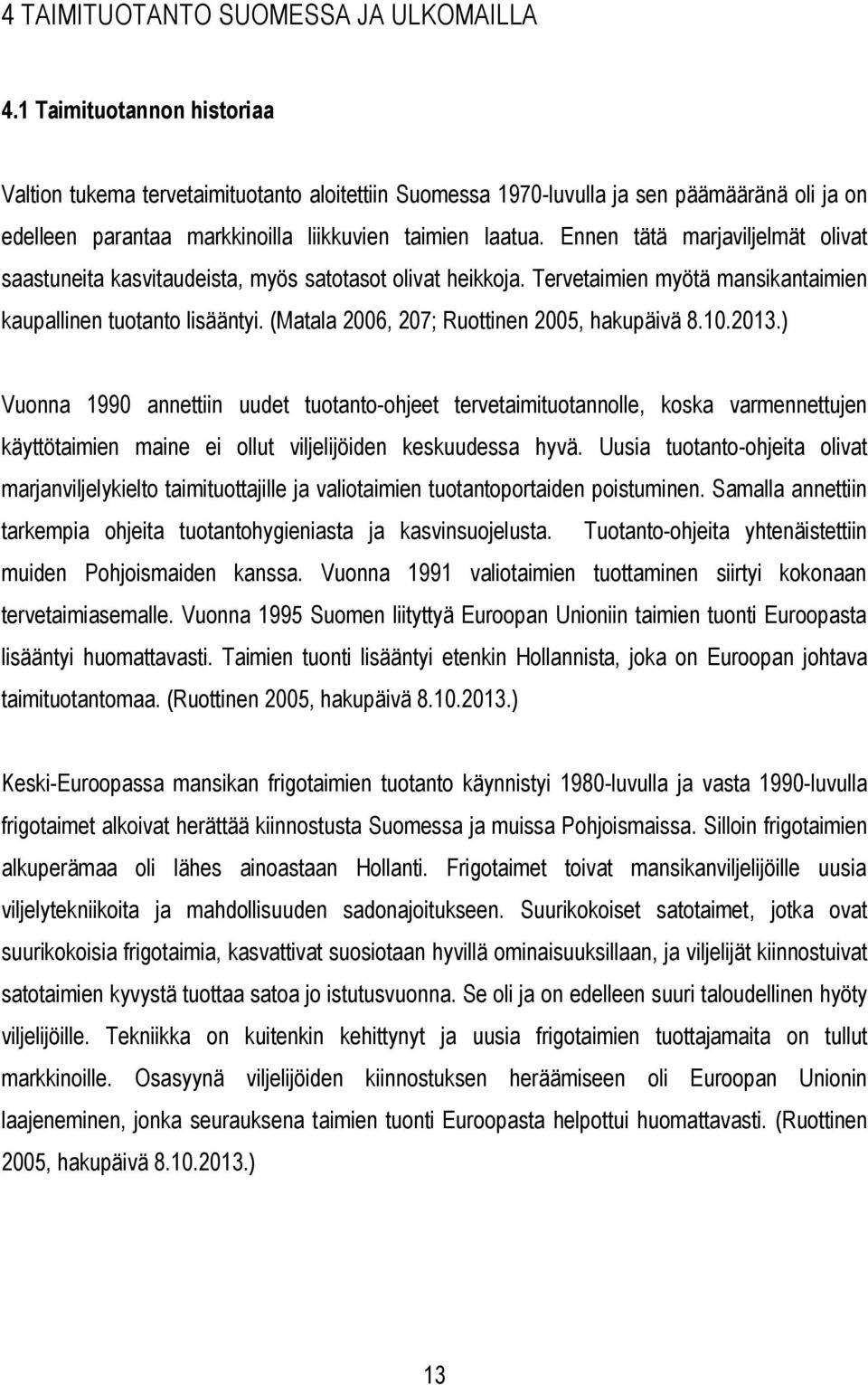 4 TAIMITUOTANTO SUOMESSA JA ULKOMAILLA

4.1 Taimituotannon historiaa

Valtion tukema tervetaimituotanto aloitettiin Suomessa 1970-luvulla ja sen päämääränä oli ja on edelleen parantaa markkinoilla liikkuvien taimien laatua. Ennen tätä marjaviljelmät olivat saastuneita kasvitaudeista, myös satotasot olivat heikkoja. Tervetaimien myötä mansikantaimien kaupallinen tuotanto lisääntyi. (Matala 2006, 207; Ruottinen 2005, hakupäivä 8.10.2013.)

Vuonna 1990 annettiin uudet tuotanto-ohjeet tervetaimituotannolle, koska varmennettujen käyttötaimien maine ei ollut viljelijöiden keskuudessa hyvä. Uusia tuotanto-ohjeita olivat marjanviljelykielto taimituottajille ja valiotaimien tuotantoportaiden poistuminen. Samalla annettiin tarkempia ohjeita tuotantohygieniasta ja kasvinsuojelusta. Tuotanto-ohjeita yhtenäistettiin muiden Pohjoismaiden kanssa. Vuonna 1991 valiotaimien tuottaminen siirtyi kokonaan tervetaimiasemalle. Vuonna 1995 Suomen liityttyä Euroopan Unioniin taimien tuonti Euroopasta lisääntyi huomattavasti. Taimien tuonti lisääntyi etenkin Hollannista, joka on Euroopan johtava taimituotantomaa. (Ruottinen 2005, hakupäivä 8.10.2013.)

Keski-Euroopassa mansikan frigotaimien tuotanto käynnistyi 1980-luvulla ja vasta 1990-luvulla frigotaimet alkoivat herättää kiinnostusta Suomessa ja muissa Pohjoismaissa. Silloin frigotaimien alkuperämaa oli lähes ainoastaan Hollanti. Frigotaimet toivat mansikanviljelijöille uusia viljelytekniikoita ja mahdollisuuden sadonajoitukseen. Suurikokoiset satotaimet, jotka ovat suurikokoisia frigotaimia, kasvattivat suosiotaan hyvillä ominaisuuksillaan, ja viljelijät kiinnostuivat satotaimien kyvystä tuottaa satoa jo istutusvuonna. Se oli ja on edelleen suuri taloudellinen hyöty viljelijöille. Tekniikka on kuitenkin kehittynyt ja uusia frigotaimien tuottajamaita on tullut markkinoille. Osasyynä viljelijöiden kiinnostuksen heräämiseen oli Euroopan Unionin laajeneminen, jonka seurauksena taimien tuonti Euroopasta helpottui huomattavasti. (Ruottinen 2005, hakupäivä 8.10.2013.)

13